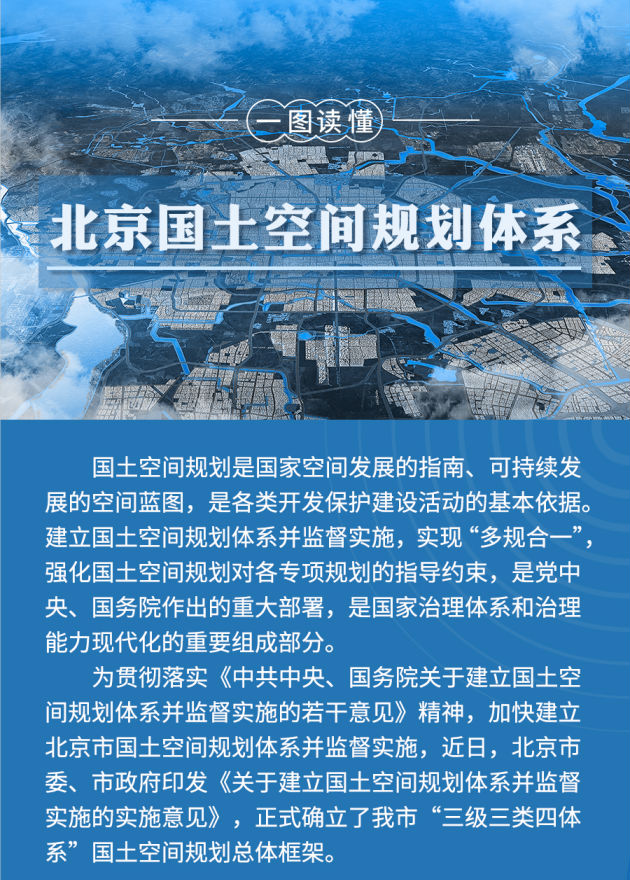 一图读懂

北京国土空间规划体系

国土空间规划是国家空间发展的指南、可持续发展的空间蓝图，是各类开发保护建设活动的基本依据。建立国土空间规划体系并监督实施，实现“多规合一”，强化国土空间规划对各专项规划的指导约束，是党中央、国务院作出的重大部署，是国家治理体系和治理能力现代化的重要组成部分。

为贯彻落实《中共中央、国务院关于建立国土空间规划体系并监督实施的若干意见》精神，加快建立北京市国土空间规划体系并监督实施，近日，北京市委、市政府印发《关于建立国土空间规划体系并监督实施的实施意见》，正式确立了我市“三级三类四体系”国土空间规划总体框架。